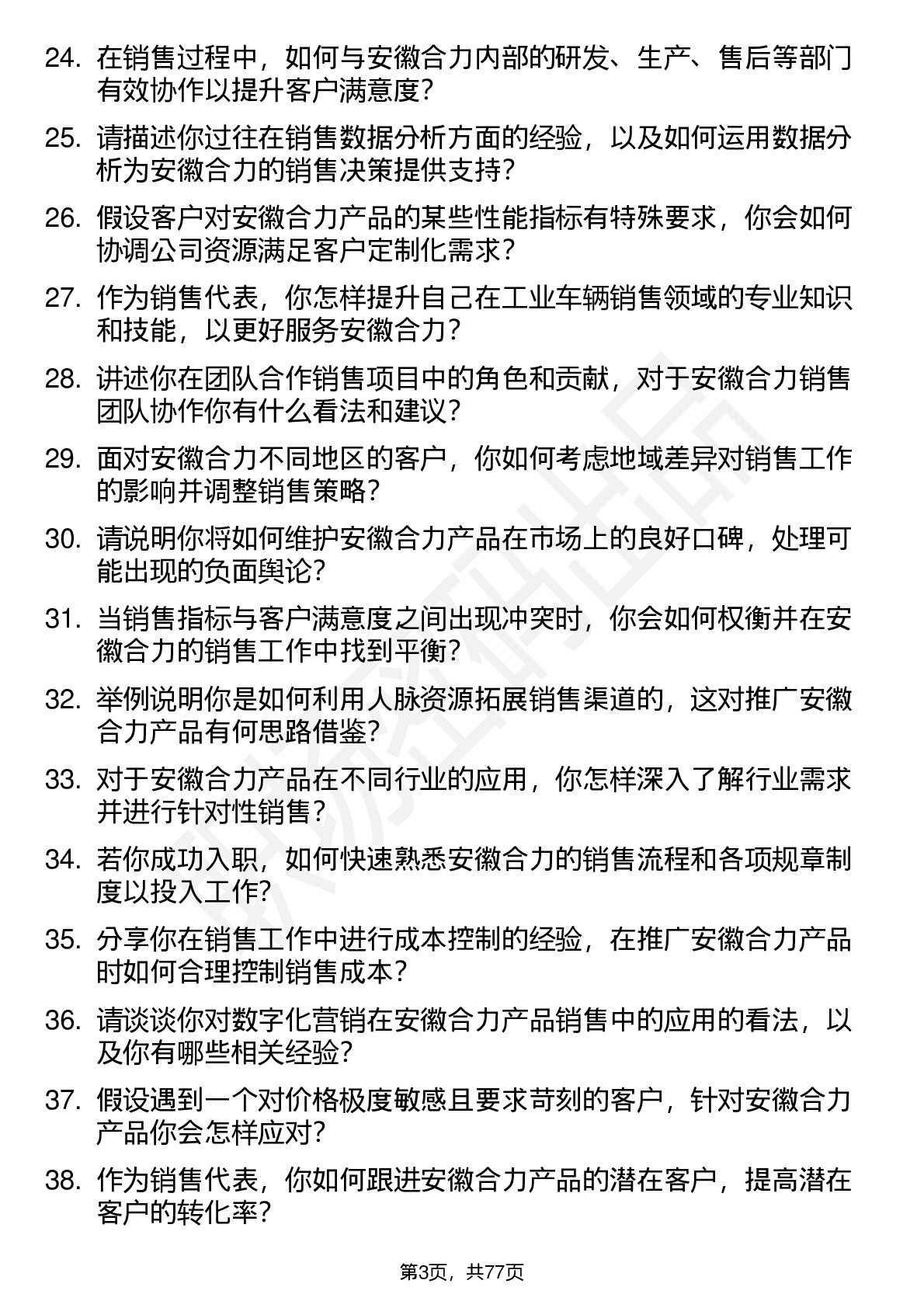 24. 在销售过程中，如何与安徽合力内部的研发、生产、售后等部门有效协作以提升客户满意度？

25. 请描述你过往在销售数据分析方面的经验，以及如何运用数据分析为安徽合力的销售决策提供支持？

26. 假设客户对安徽合力产品的某些性能指标有特殊要求，你会如何协调公司资源满足客户定制化需求？

27. 作为销售代表，你怎样提升自己在工业车辆销售领域的专业知识和技能，以更好服务安徽合力？

28. 讲述你在团队合作销售项目中的角色和贡献，对于安徽合力销售团队协作你有什么看法和建议？

29. 面对安徽合力不同地区的客户，你如何考虑地域差异对销售工作的影响并调整销售策略？

30. 请说明你将如何维护安徽合力产品在市场上的良好口碑，处理可能出现的负面舆论？

31. 当销售指标与客户满意度之间出现冲突时，你会如何权衡并在安徽合力的销售工作中找到平衡？

32. 举例说明你是如何利用人脉资源拓展销售渠道的，这对推广安徽合力产品有何思路借鉴？

33. 对于安徽合力产品在不同行业的应用，你怎样深入了解行业需求并进行针对性销售？

34. 若你成功入职，如何快速熟悉安徽合力的销售流程和各项规章制度以投入工作？

35. 分享你在销售工作中进行成本控制的经验，在推广安徽合力产品时如何合理控制销售成本？

36. 请谈谈你对数字化营销在安徽合力产品销售中的应用的看法，以及你有哪些相关经验？

37. 假设遇到一个对价格极度敏感且要求苛刻的客户，针对安徽合力产品你会怎样应对？

38. 作为销售代表，你如何跟进安徽合力产品的潜在客户，提高潜在客户的转化率？

第3页，共77页